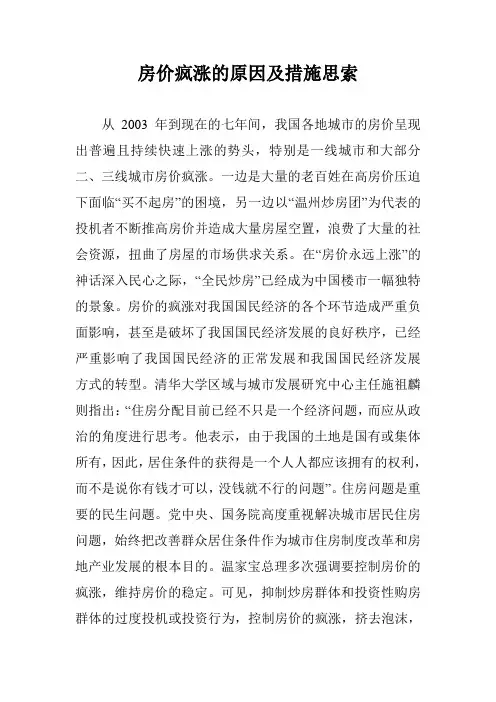 房价疯涨的原因及措施思索

从 2003 年到现在的七年间，我国各地城市的房价呈现出普遍且持续快速上涨的势头，特别是一线城市和大部分二、三线城市房价疯涨。一边是大量的老百姓在高房价压迫下面临“买不起房”的困境，另一边以“温州炒房团”为代表的投机者不断推高房价并造成大量房屋空置，浪费了大量的社会资源，扭曲了房屋的市场供求关系。在“房价永远上涨”的神话深入民心之际，“全民炒房”已经成为中国楼市一幅独特的景象。房价的疯涨对我国国民经济的各个环节造成严重负面影响，甚至是破坏了我国国民经济发展的良好秩序，已经严重影响了我国国民经济的正常发展和我国国民经济发展方式的转型。清华大学区域与城市发展研究中心主任施祖麟则指出：“住房分配目前已经不只是一个经济问题，而应从政治的角度进行思考。他表示，由于我国的土地是国有或集体所有，因此，居住条件的获得是一个人人都应该拥有的权利，而不是说你有钱才可以，没钱就不行的问题”。住房问题是重要的民生问题。党中央、国务院高度重视解决城市居民住房问题，始终把改善群众居住条件作为城市住房制度改革和房地产业发展的根本目的。温家宝总理多次强调要控制房价的疯涨，维持房价的稳定。可见，抑制炒房群体和投资性购房群体的过度投机或投资行为，控制房价的疯涨，挤去泡沫，